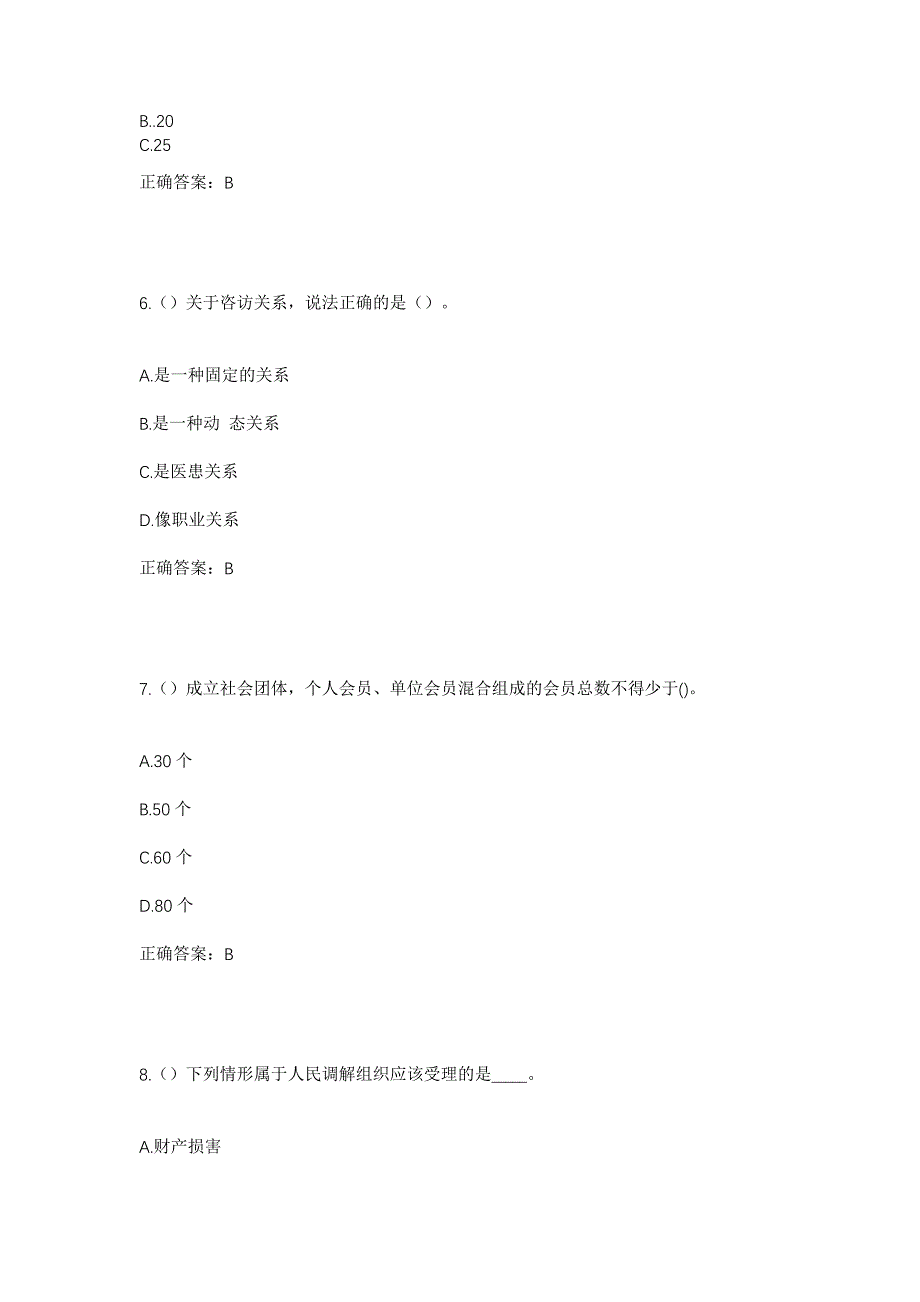 B..20
C.25

正确答案：B

6.（）关于咨访关系，说法正确的是（）。

A.是一种固定的关系

B.是一种动 态关系

C.是医患关系

D.像职业关系

正确答案：B

7.（）成立社会团体，个人会员、单位会员混合组成的会员总数不得少于()。

A.30 个

B.50 个

C.60 个

D.80 个

正确答案：B

8.（）下列情形属于人民调解组织应该受理的是____。

A.财产损害